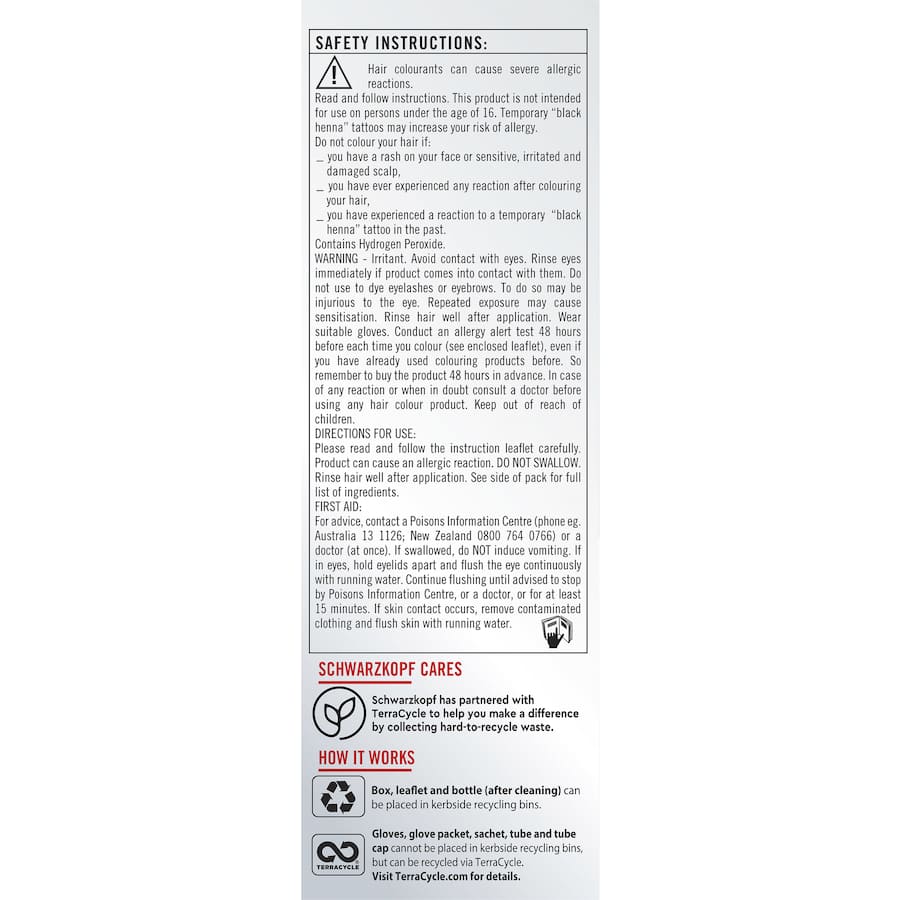 SAFETY INSTRUCTIONS:

Hair colourants can cause severe allergic reactions.
Read and follow instructions. This product is not intended for use on persons under the age of 16. Temporary "black henna" tattoos may increase your risk of allergy.
Do not colour your hair if:
_ you have a rash on your face or sensitive, irritated and damaged scalp,
_ you have ever experienced any reaction after colouring your hair,
_ you have experienced a reaction to a temporary "black henna" tattoo in the past.
Contains Hydrogen Peroxide.
WARNING - Irritant. Avoid contact with eyes. Rinse eyes immediately if product comes into contact with them. Do not use to dye eyelashes or eyebrows. To do so may be injurious to the eye. Repeated exposure may cause sensitisation. Rinse hair well after application. Wear suitable gloves. Conduct an allergy alert test 48 hours before each time you colour (see enclosed leaflet), even if you have already used colouring products before. So remember to buy the product 48 hours in advance. In case of any reaction or when in doubt consult a doctor before using any hair colour product. Keep out of reach of children.
DIRECTIONS FOR USE:
Please read and follow the instruction leaflet carefully. Product can cause an allergic reaction. DO NOT SWALLOW. Rinse hair well after application. See side of pack for full list of ingredients.
FIRST AID:
For advice, contact a Poisons Information Centre (phone eg. Australia 13 1126; New Zealand 0800 764 0766) or a doctor (at once). If swallowed, do NOT induce vomiting. If in eyes, hold eyelids apart and flush the eye continuously with running water. Continue flushing until advised to stop by Poisons Information Centre, or a doctor, or for at least 15 minutes. If skin contact occurs, remove contaminated clothing and flush skin with running water.

SCHWARZKOPF CARES

Schwarzkopf has partnered with TerraCycle to help you make a difference by collecting hard-to-recycle waste.

HOW IT WORKS

Box, leaflet and bottle (after cleaning) can be placed in kerbside recycling bins.

TERRACYCLE
Gloves, glove packet, sachet, tube and tube cap cannot be placed in kerbside recycling bins, but can be recycled via TerraCycle. Visit TerraCycle.com for details.